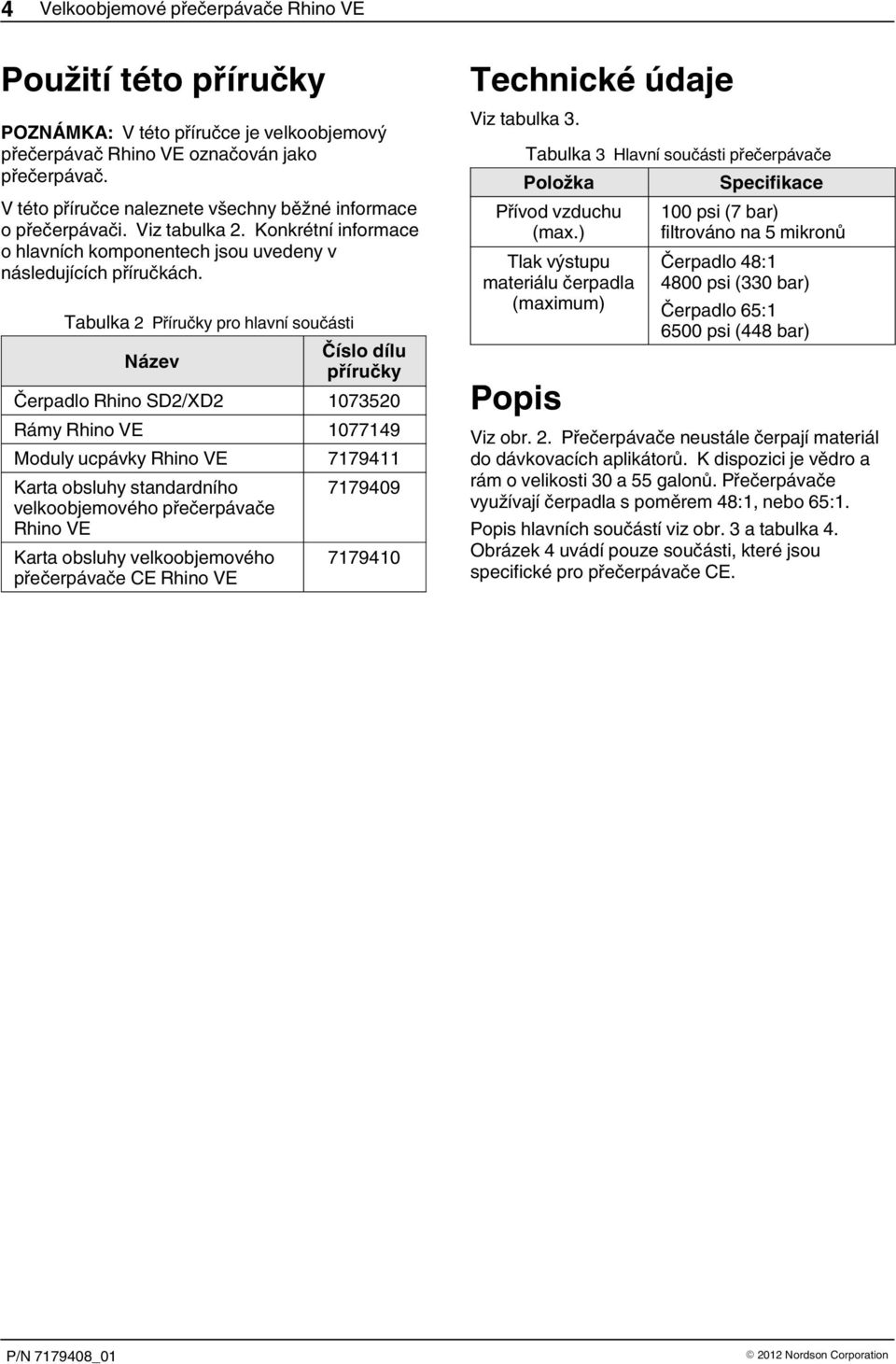 4 Velkoobjemové přečerpávače Rhino VE

Použití této příručky

POZNÁMKA: V této příručce je velkoobjemový přečerpávač Rhino VE označován jako přečerpávač.

V této příručce naleznete všechny běžné informace o přečerpávači. Viz tabulka 2. Konkrétní informace o hlavních komponentech jsou uvedeny v následujících příručkách.

Tabulka 2 Příručky pro hlavní součásti

| Název | Číslo dílu příručky |
|---|---|
| Čerpadlo Rhino SD2/XD2 | 1073520 |
| Rámy Rhino VE | 1077149 |
| Moduly ucpávky Rhino VE | 7179411 |
| Karta obsluhy standardního velkoobjemového přečerpávače Rhino VE | 7179409 |
| Karta obsluhy velkoobjemového přečerpávače CE Rhino VE | 7179410 |

Technické údaje

Viz tabulka 3.

Tabulka 3 Hlavní součásti přečerpávače

| Položka | Specifikace |
|---|---|
| Přívod vzduchu (max.) | 100 psi (7 bar) filtrováno na 5 mikronů |
| Tlak výstupu materiálu čerpadla (maximum) | Čerpadlo 48:1 4800 psi (330 bar) Čerpadlo 65:1 6500 psi (448 bar) |

Popis

Viz obr. 2. Přečerpávače neustále čerpají materiál do dávkovacích aplikátorů. K dispozici je vědro a rám o velikosti 30 a 55 galonů. Přečerpávače využívají čerpadla s poměrem 48:1, nebo 65:1.

Popis hlavních součástí viz obr. 3 a tabulka 4. Obrázek 4 uvádí pouze součásti, které jsou specifické pro přečerpávače CE.

P/N 7179408_01

© 2012 Nordson Corporation